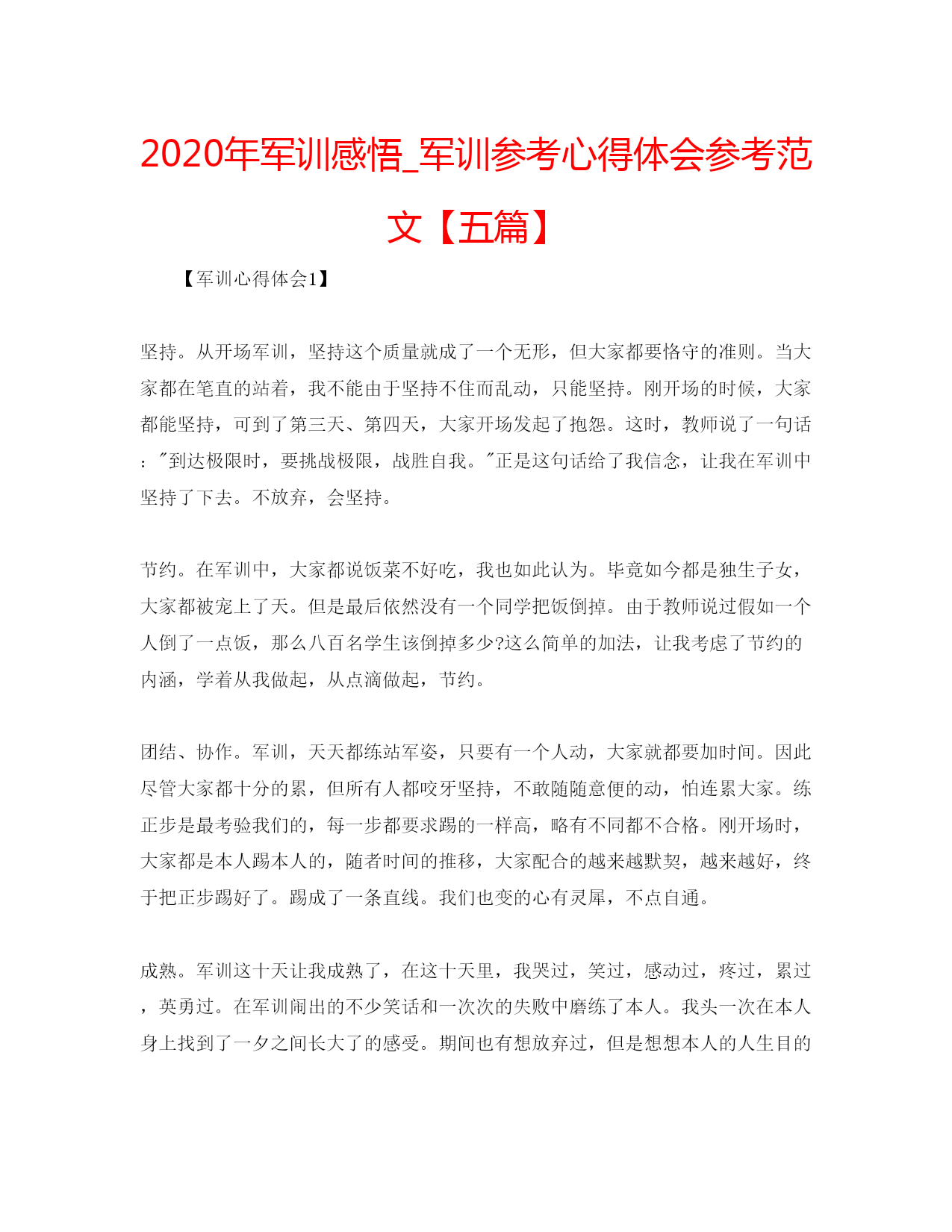 2020年军训感悟_军训参考心得体会参考范文【五篇】

【军训心得体会1】

坚持。从开场军训，坚持这个质量就成了一个无形，但大家都要恪守的准则。当大家都在笔直的站着，我不能由于坚持不住而乱动，只能坚持。刚开场的时候，大家都能坚持，可到了第三天、第四天，大家开场发起了抱怨。这时，教师说了一句话："到达极限时，要挑战极限，战胜自我。"正是这句话给了我信念，让我在军训中坚持了下去。不放弃，会坚持。

节约。在军训中，大家都说饭菜不好吃，我也如此认为。毕竟如今都是独生子女，大家都被宠上了天。但是最后依然没有一个同学把饭倒掉。由于教师说过假如一个人倒了一点饭，那么八百名学生该倒掉多少?这么简单的加法，让我考虑了节约的内涵，学着从我做起，从点滴做起，节约。

团结、协作。军训，天天都练站军姿，只要有一个人动，大家就都要加时间。因此尽管大家都十分的累，但所有人都咬牙坚持，不敢随随意便的动，怕连累大家。练正步是最考验我们的，每一步都要求踢的一样高，略有不同都不合格。刚开场时，大家都是本人踢本人的，随者时间的推移，大家配合的越来越默契，越来越好，终于把正步踢好了。踢成了一条直线。我们也变的心有灵犀，不点自通。

成熟。军训这十天让我成熟了，在这十天里，我哭过，笑过，感动过，疼过，累过，英勇过。在军训闹出的不少笑话和一次次的失败中磨练了本人。我头一次在本人身上找到了一夕之间长大了的感受。期间也有想放弃过，但是想想本人的人生目的